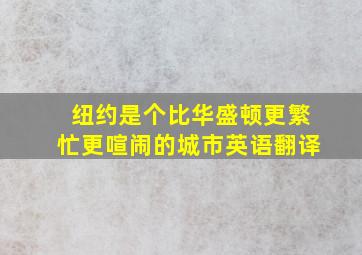 纽约是个比华盛顿更繁忙更喧闹的城市英语翻译